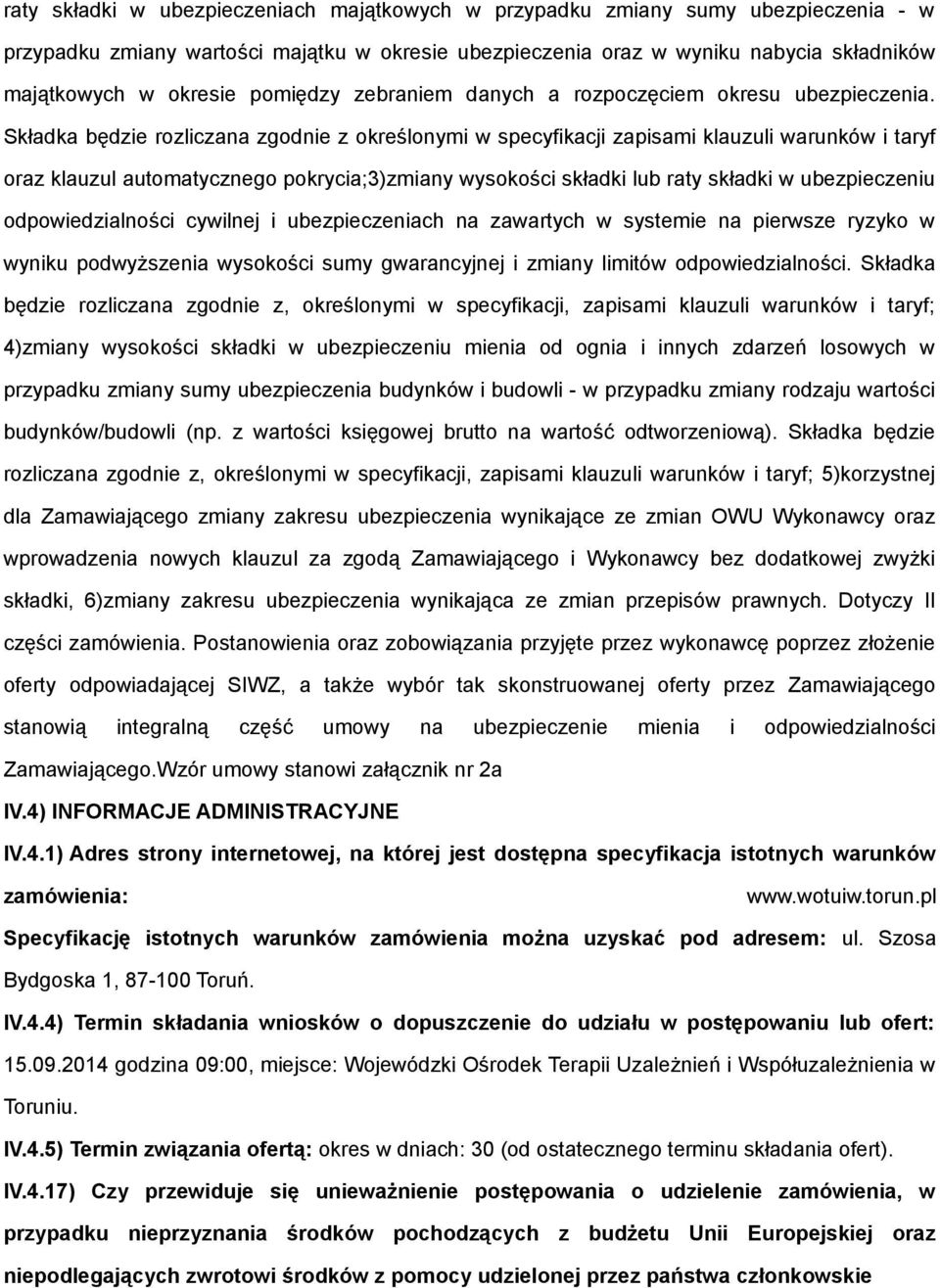 raty składki w ubezpieczeniach majątkowych w przypadku zmiany sumy ubezpieczenia - w przypadku zmiany wartości majątku w okresie ubezpieczenia oraz w wyniku nabycia składników majątkowych w okresie pomiędzy zebraniem danych a rozpoczęciem okresu ubezpieczenia. Składka będzie rozliczana zgodnie z określonymi w specyfikacji zapisami klauzuli warunków i taryf oraz klauzul automatycznego pokrycia;3)zmiany wysokości składki lub raty składki w ubezpieczeniu odpowiedzialności cywilnej i ubezpieczeniach na zawartych w systemie na pierwsze ryzyko w wyniku podwyższenia wysokości sumy gwarancyjnej i zmiany limitów odpowiedzialności. Składka będzie rozliczana zgodnie z, określonymi w specyfikacji, zapisami klauzuli warunków i taryf; 4)zmiany wysokości składki w ubezpieczeniu mienia od ognia i innych zdarzeń losowych w przypadku zmiany sumy ubezpieczenia budynków i budowli - w przypadku zmiany rodzaju wartości budynków/budowli (np. z wartości księgowej brutto na wartość odtworzeniową). Składka będzie rozliczana zgodnie z, określonymi w specyfikacji, zapisami klauzuli warunków i taryf; 5)korzystnej dla Zamawiającego zmiany zakresu ubezpieczenia wynikające ze zmian OWU Wykonawcy oraz wprowadzenia nowych klauzul za zgodą Zamawiającego i Wykonawcy bez dodatkowej zwyżki składki, 6)zmiany zakresu ubezpieczenia wynikająca ze zmian przepisów prawnych. Dotyczy II części zamówienia. Postanowienia oraz zobowiązania przyjęte przez wykonawcę poprzez złożenie oferty odpowiadającej SIWZ, a także wybór tak skonstruowanej oferty przez Zamawiającego stanowią integralną część umowy na ubezpieczenie mienia i odpowiedzialności Zamawiającego.Wzór umowy stanowi załącznik nr 2a

IV.4) INFORMACJE ADMINISTRACYJNE

IV.4.1) Adres strony internetowej, na której jest dostępna specyfikacja istotnych warunków zamówienia: www.wotuiw.torun.pl

Specyfikację istotnych warunków zamówienia można uzyskać pod adresem: ul. Szosa Bydgoska 1, 87-100 Toruń.

IV.4.4) Termin składania wniosków o dopuszczenie do udziału w postępowaniu lub ofert: 15.09.2014 godzina 09:00, miejsce: Wojewódzki Ośrodek Terapii Uzależnień i Współuzależnienia w Toruniu.

IV.4.5) Termin związania ofertą: okres w dniach: 30 (od ostatecznego terminu składania ofert).

IV.4.17) Czy przewiduje się unieważnienie postępowania o udzielenie zamówienia, w przypadku nieprzyznania środków pochodzących z budżetu Unii Europejskiej oraz niepodlegających zwrotowi środków z pomocy udzielonej przez państwa członkowskie